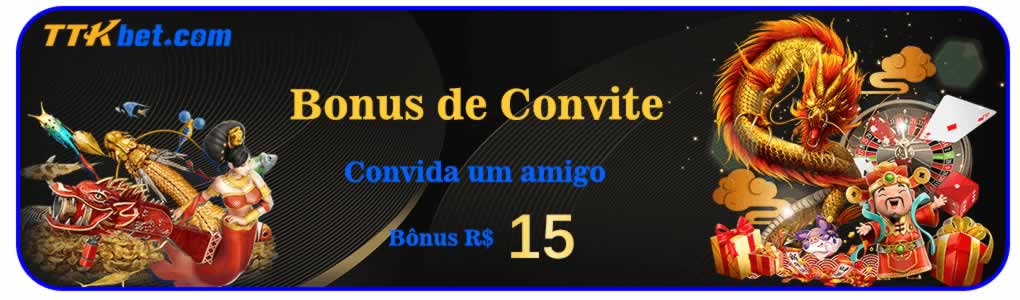 TTKbet.com

Bonus de Convite

Convida um amigo

Bônus R$ 15